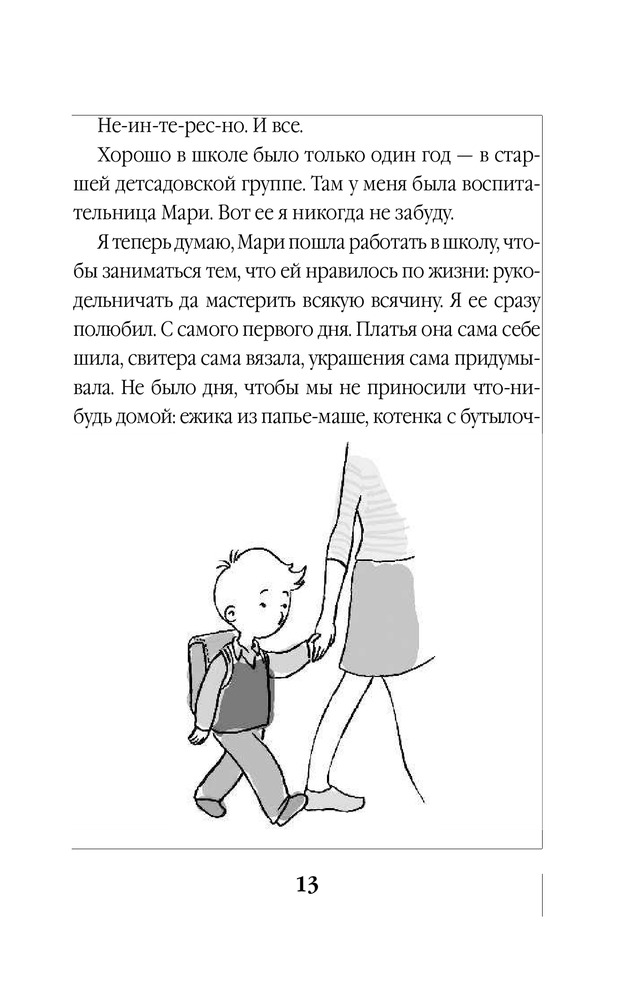 Не-ин-те-рес-но. И все.

Хорошо в школе было только один год — в старшей детсадовской группе. Там у меня была воспитательница Мари. Вот ее я никогда не забуду.

Я теперь думаю, Мари пошла работать в школу, чтобы заниматься тем, что ей нравилось по жизни: рукодельничать да мастерить всякую всячину. Я ее сразу полюбил. С самого первого дня. Платья она сама себе шила, свитера сама вязала, украшения сама придумывала. Не было дня, чтобы мы не приносили что-нибудь домой: ежика из папье-маше, котенка с бутылоч-

13